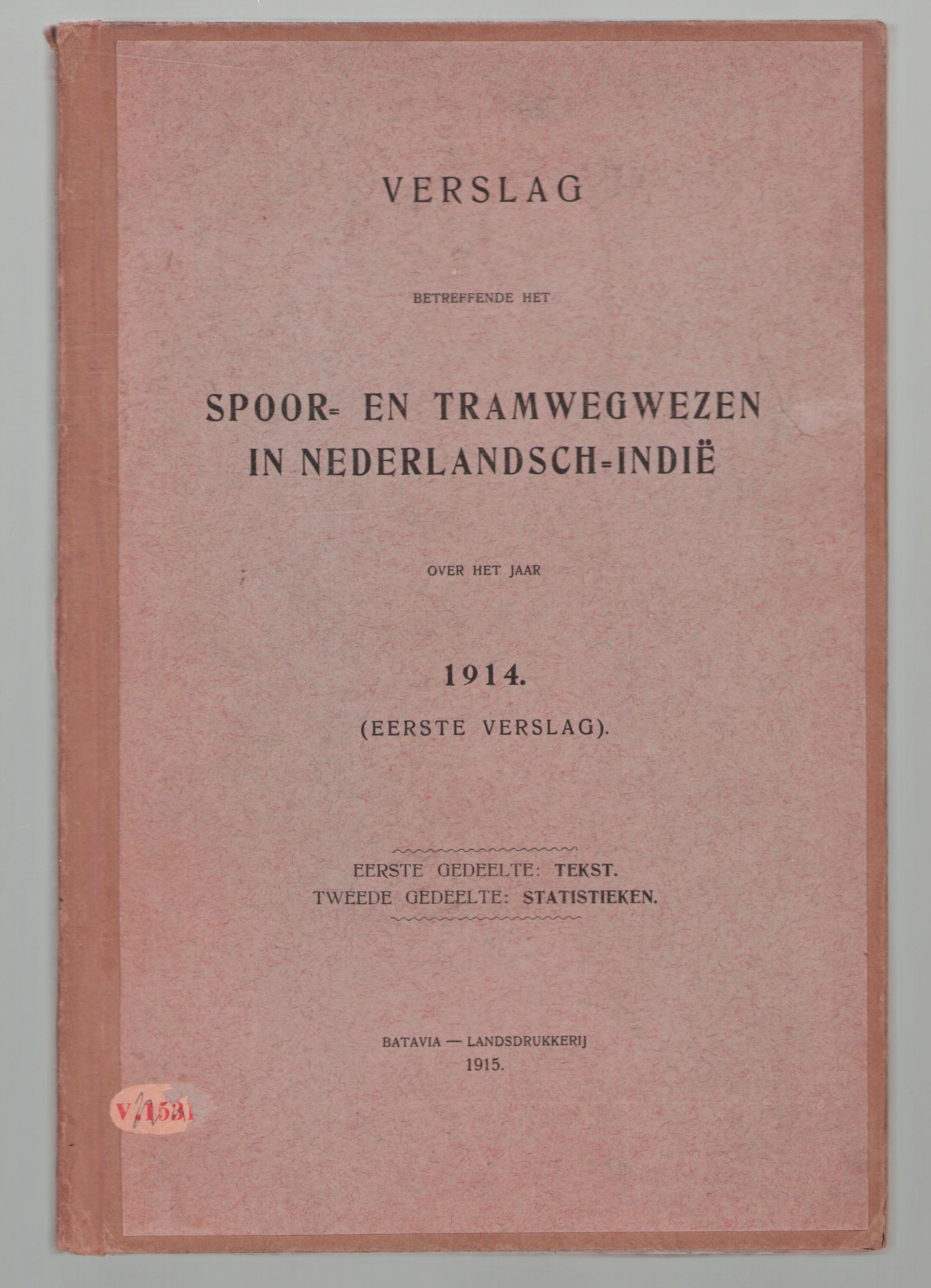 VERSLAG

BETREFFENDE HET

SPOOR- EN TRAMWEGWEZEN IN NEDERLANDSCH-INDIË

OVER HET JAAR

1914.

(EERSTE VERSLAG).

EERSTE GEDEELTE: TEKST.
TWEEDE GEDEELTE: STATISTIEKEN.

BATAVIA — LANDSDRUKKERIJ
1915.

V 1531